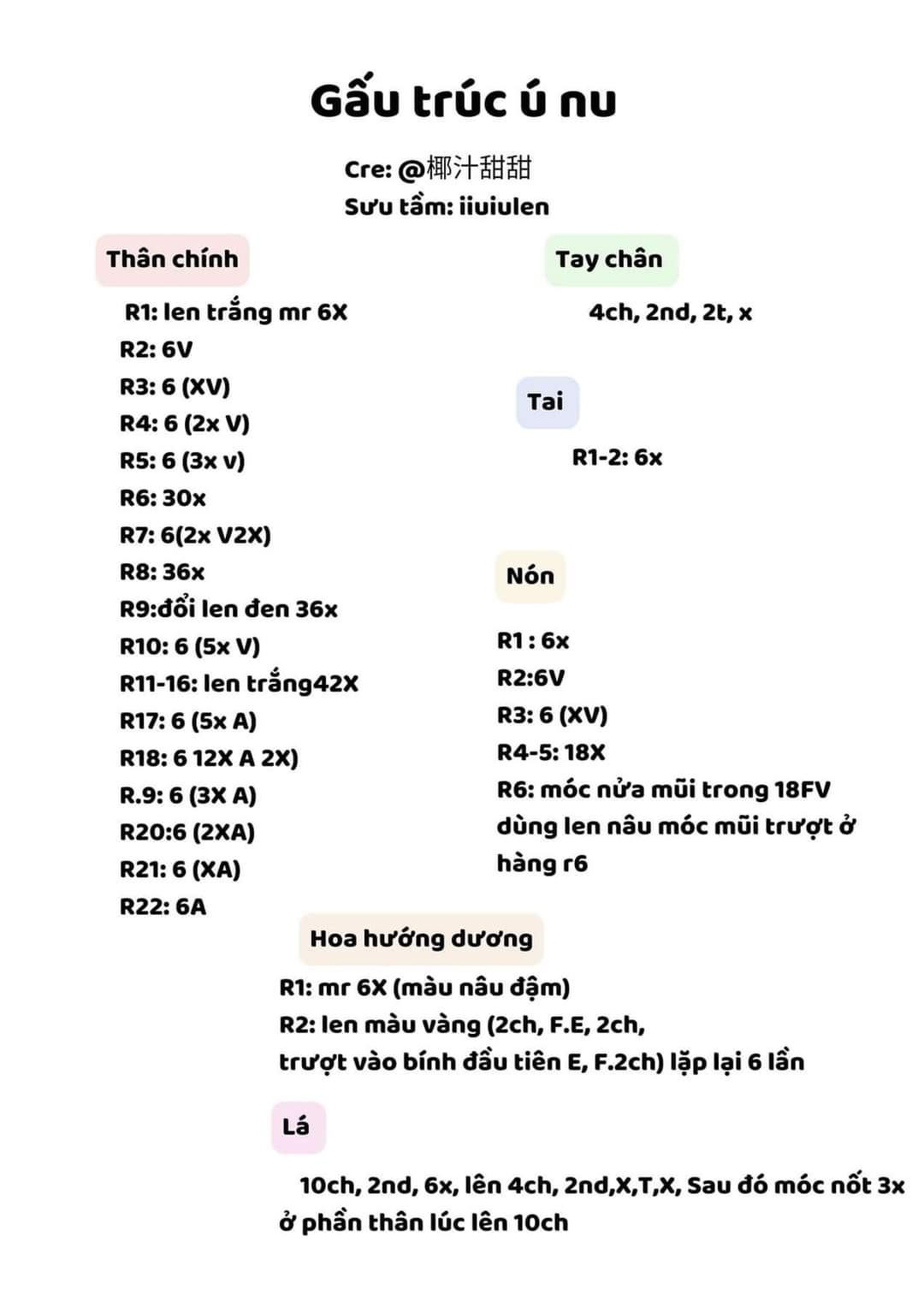 Gấu trúc ú nu

Cre: @椰汁甜甜
Sưu tầm: iiuiulen

Thân chính

R1: len trắng mr 6X
R2: 6V
R3: 6 (XV)
R4: 6 (2x V)
R5: 6 (3x v)
R6: 30x
R7: 6(2x V2X)
R8: 36x
R9:đổi len đen 36x
R10: 6 (5x V)
R11-16: len trắng42X
R17: 6 (5x A)
R18: 6 12X A 2X)
R.9: 6 (3X A)
R20:6 (2XA)
R21: 6 (XA)
R22: 6A

Tay chân

4ch, 2nd, 2t, x

Tai

R1-2: 6x

Nón

R1 : 6x
R2:6V
R3: 6 (XV)
R4-5: 18X
R6: móc nửa mũi trong 18FV dùng len nâu móc mũi trượt ở hàng r6

Hoa hướng dương

R1: mr 6X (màu nâu đậm)
R2: len màu vàng (2ch, F.E, 2ch, trượt vào bính đầu tiên E, F.2ch) lặp lại 6 lần

Lá

10ch, 2nd, 6x, lên 4ch, 2nd,X,T,X, Sau đó móc nốt 3x ở phần thân lúc lên 10ch